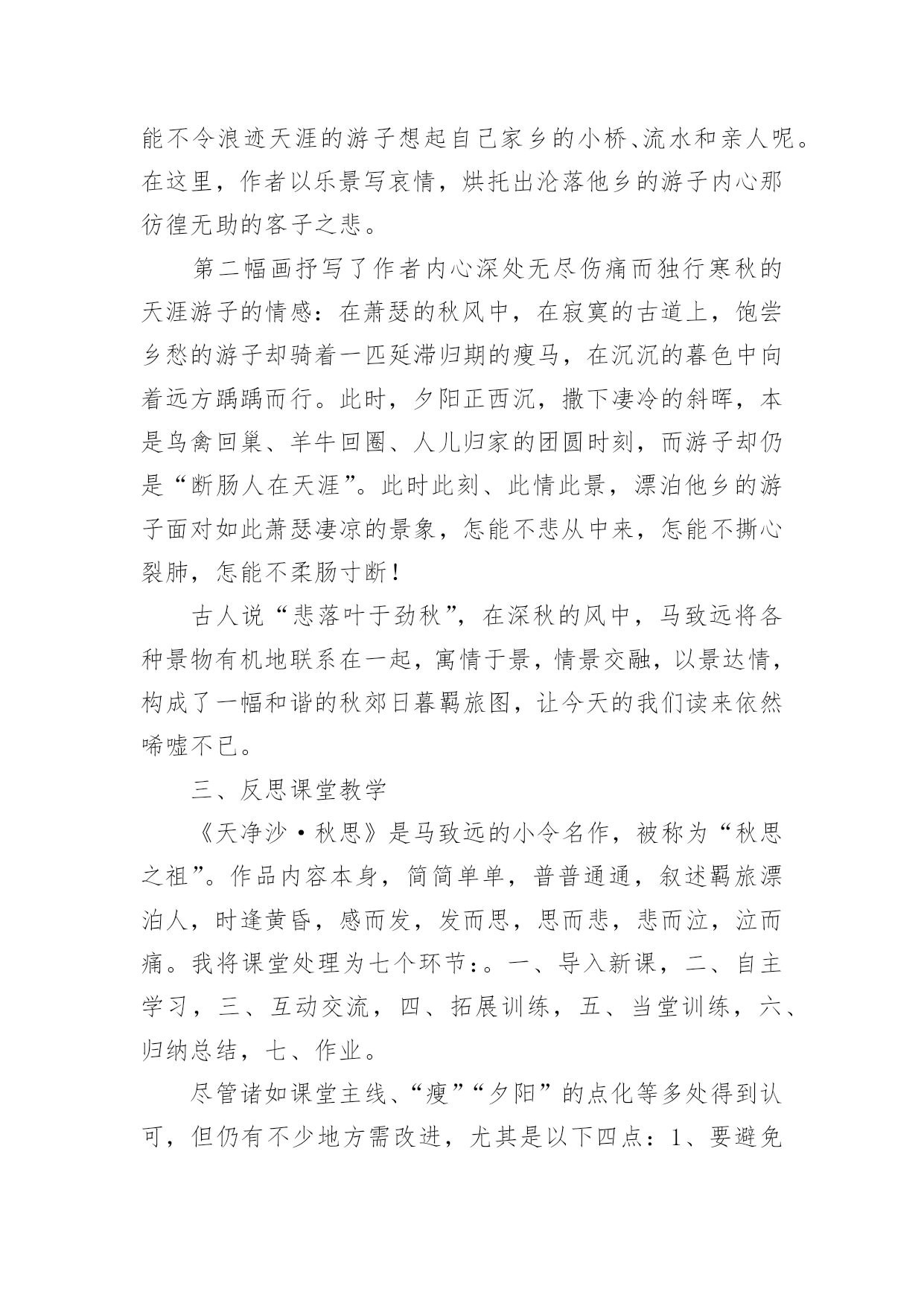 能不令浪迹天涯的游子想起自己家乡的小桥、流水和亲人呢。在这里，作者以乐景写哀情，烘托出沦落他乡的游子内心那彷徨无助的客子之悲。

第二幅画抒写了作者内心深处无尽伤痛而独行寒秋的天涯游子的情感：在萧瑟的秋风中，在寂寞的古道上，饱尝乡愁的游子却骑着一匹延滞归期的瘦马，在沉沉的暮色中向着远方踽踽而行。此时，夕阳正西沉，撒下凄冷的斜晖，本是鸟禽回巢、羊牛回圈、人儿归家的团圆时刻，而游子却仍是“断肠人在天涯”。此时此刻、此情此景，漂泊他乡的游子面对如此萧瑟凄凉的景象，怎能不悲从中来，怎能不撕心裂肺，怎能不柔肠寸断！

古人说“悲落叶于劲秋”，在深秋的风中，马致远将各种景物有机地联系在一起，寓情于景，情景交融，以景达情，构成了一幅和谐的秋郊日暮羁旅图，让今天的我们读来依然唏嘘不已。

三、反思课堂教学

《天净沙·秋思》是马致远的小令名作，被称为“秋思之祖”。作品内容本身，简简单单，普普通通，叙述羁旅漂泊人，时逢黄昏，感而发，发而思，思而悲，悲而泣，泣而痛。我将课堂处理为七个环节：。一、导入新课，二、自主学习，三、互动交流，四、拓展训练，五、当堂训练，六、归纳总结，七、作业。

尽管诸如课堂主线、“瘦”“夕阳”的点化等多处得到认可，但仍有不少地方需改进，尤其是以下四点：1、要避免